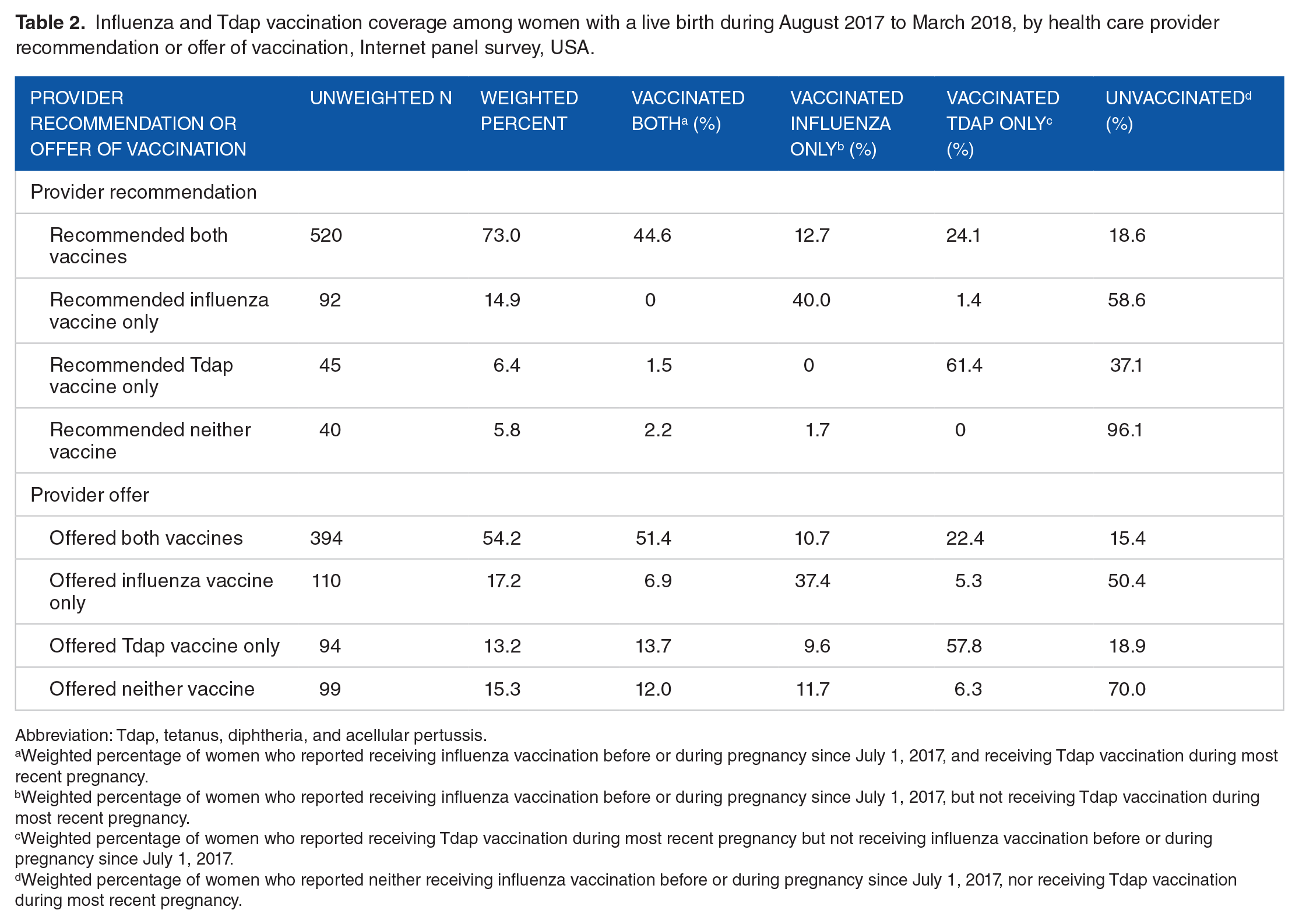 Table 2. Influenza and Tdap vaccination coverage among women with a live birth during August 2017 to March 2018, by health care provider recommendation or offer of vaccination, Internet panel survey, USA.

| PROVIDER RECOMMENDATION OR OFFER OF VACCINATION | UNWEIGHTED N | WEIGHTED PERCENT | VACCINATED BOTH$^{a}$ (%) | VACCINATED INFLUENZA ONLY$^{b}$ (%) | VACCINATED TDAP ONLY$^{c}$ (%) | UNVACCINATED$^{d}$ (%) |
|---|---|---|---|---|---|---|
| Provider recommendation | | | | | | |
| Recommended both vaccines | 520 | 73.0 | 44.6 | 12.7 | 24.1 | 18.6 |
| Recommended influenza vaccine only | 92 | 14.9 | 0 | 40.0 | 1.4 | 58.6 |
| Recommended Tdap vaccine only | 45 | 6.4 | 1.5 | 0 | 61.4 | 37.1 |
| Recommended neither vaccine | 40 | 5.8 | 2.2 | 1.7 | 0 | 96.1 |
| Provider offer | | | | | | |
| Offered both vaccines | 394 | 54.2 | 51.4 | 10.7 | 22.4 | 15.4 |
| Offered influenza vaccine only | 110 | 17.2 | 6.9 | 37.4 | 5.3 | 50.4 |
| Offered Tdap vaccine only | 94 | 13.2 | 13.7 | 9.6 | 57.8 | 18.9 |
| Offered neither vaccine | 99 | 15.3 | 12.0 | 11.7 | 6.3 | 70.0 |

Abbreviation: Tdap, tetanus, diphtheria, and acellular pertussis.
$^{a}$Weighted percentage of women who reported receiving influenza vaccination before or during pregnancy since July 1, 2017, and receiving Tdap vaccination during most recent pregnancy.
$^{b}$Weighted percentage of women who reported receiving influenza vaccination before or during pregnancy since July 1, 2017, but not receiving Tdap vaccination during most recent pregnancy.
$^{c}$Weighted percentage of women who reported receiving Tdap vaccination during most recent pregnancy but not receiving influenza vaccination before or during pregnancy since July 1, 2017.
$^{d}$Weighted percentage of women who reported neither receiving influenza vaccination before or during pregnancy since July 1, 2017, nor receiving Tdap vaccination during most recent pregnancy.